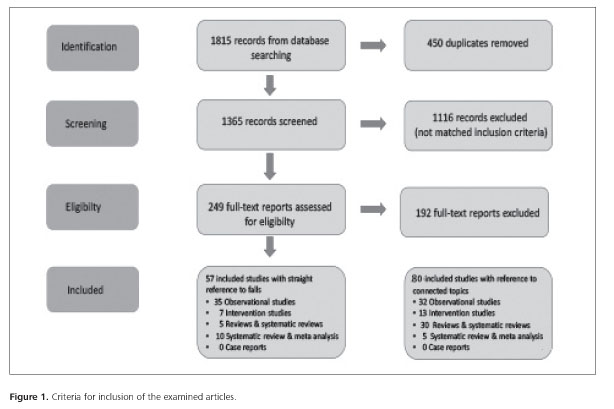 Identification

1815 records from database searching

450 duplicates removed

Screening

1365 records screened

1116 records excluded (not matched inclusion criteria)

Eligibility

249 full-text reports assessed for eligibility

192 full-text reports excluded

Included

57 included studies with straight reference to falls
• 35 Observational studies
• 7 Intervention studies
• 5 Reviews & systematic reviews
• 10 Systematic review & meta analysis
• 0 Case reports

80 included studies with reference to connected topics
• 32 Observational studies
• 13 Intervention studies
• 30 Reviews & systematic reviews
• 5 Systematic review & meta analysis
• 0 Case reports

Figure 1. Criteria for inclusion of the examined articles.